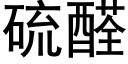 硫醛